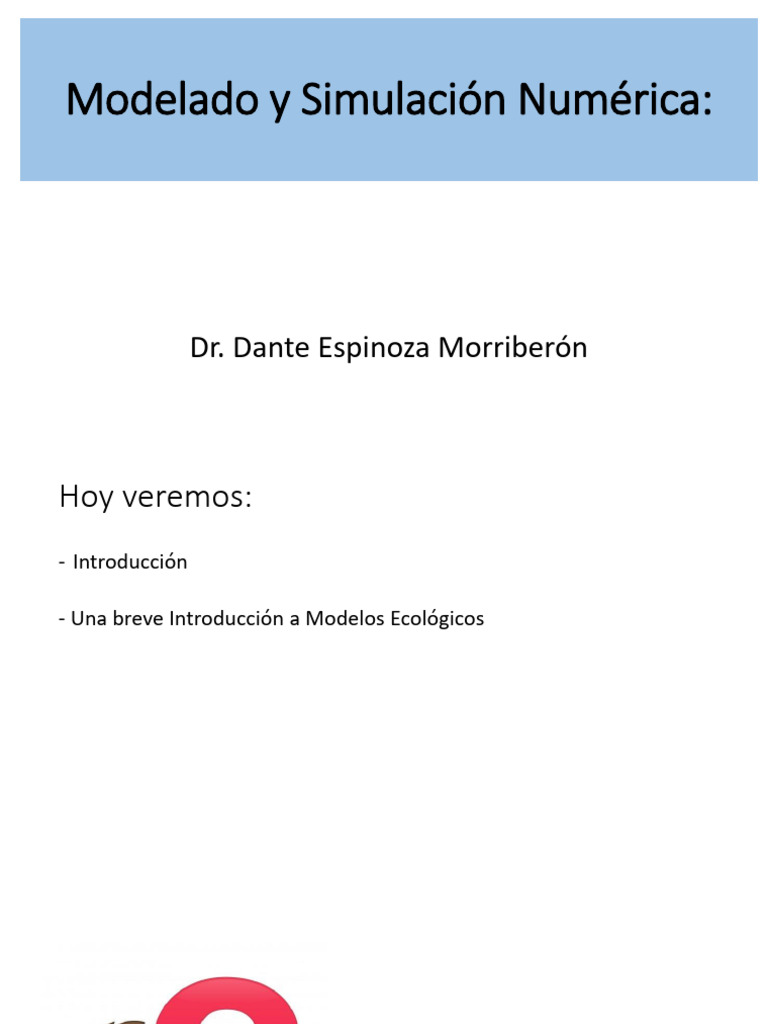 Modelado y Simulación Numérica:

Dr. Dante Espinoza Morriberón

Hoy veremos:

- Introducción

- Una breve Introducción a Modelos Ecológicos